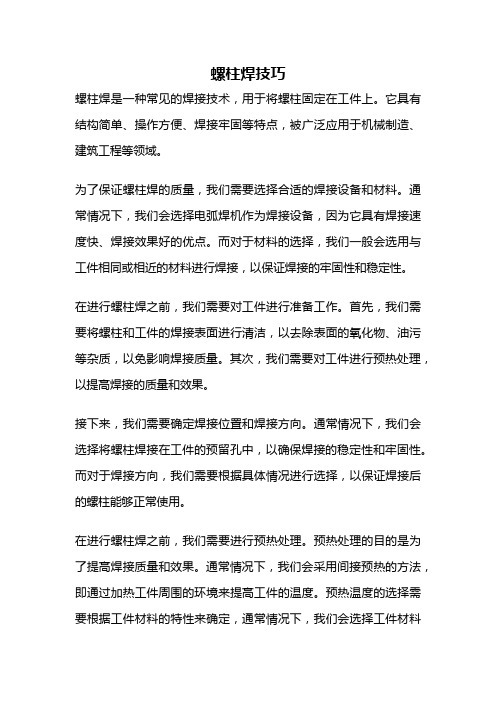 螺柱焊技巧

螺柱焊是一种常见的焊接技术，用于将螺柱固定在工件上。它具有结构简单、操作方便、焊接牢固等特点，被广泛应用于机械制造、建筑工程等领域。

为了保证螺柱焊的质量，我们需要选择合适的焊接设备和材料。通常情况下，我们会选择电弧焊机作为焊接设备，因为它具有焊接速度快、焊接效果好的优点。而对于材料的选择，我们一般会选用与工件相同或相近的材料进行焊接，以保证焊接的牢固性和稳定性。

在进行螺柱焊之前，我们需要对工件进行准备工作。首先，我们需要将螺柱和工件的焊接表面进行清洁，以去除表面的氧化物、油污等杂质，以免影响焊接质量。其次，我们需要对工件进行预热处理，以提高焊接的质量和效果。

接下来，我们需要确定焊接位置和焊接方向。通常情况下，我们会选择将螺柱焊接在工件的预留孔中，以确保焊接的稳定性和牢固性。而对于焊接方向，我们需要根据具体情况进行选择，以保证焊接后的螺柱能够正常使用。

在进行螺柱焊之前，我们需要进行预热处理。预热处理的目的是为了提高焊接质量和效果。通常情况下，我们会采用间接预热的方法，即通过加热工件周围的环境来提高工件的温度。预热温度的选择需要根据工件材料的特性来确定，通常情况下，我们会选择工件材料